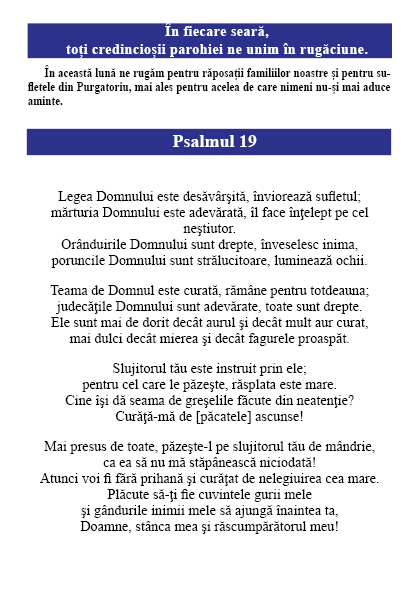 În fiecare seară,
toți credincioșii parohiei ne unim în rugăciune.

În această lună ne rugăm pentru răposații familiilor noastre și pentru sufletele din Purgatoriu, mai ales pentru acelea de care nimeni nu-și mai aduce aminte.

Psalmul 19

Legea Domnului este desăvârşită, înviorează sufletul;
mărturia Domnului este adevărată, îl face înţelept pe cel neştiutor.
Orânduirile Domnului sunt drepte, înveselesc inima,
poruncile Domnului sunt strălucitoare, luminează ochii.

Teama de Domnul este curată, rămâne pentru totdeauna;
judecăţile Domnului sunt adevărate, toate sunt drepte.
Ele sunt mai de dorit decât aurul şi decât mult aur curat,
mai dulci decât mierea şi decât fagurele proaspăt.

Slujitorul tău este instruit prin ele;
pentru cel care le păzeşte, răsplata este mare.
Cine îşi dă seama de greşelile făcute din neatenţie?
Curăţă-mă de [păcatele] ascunse!

Mai presus de toate, păzeşte-l pe slujitorul tău de mândrie,
ca ea să nu mă stăpânească niciodată!
Atunci voi fi fără prihană şi curăţat de nelegiuirea cea mare.
Plăcute să-ţi fie cuvintele gurii mele
şi gândurile inimii mele să ajungă înaintea ta,
Doamne, stânca mea şi răscumpărătorul meu!